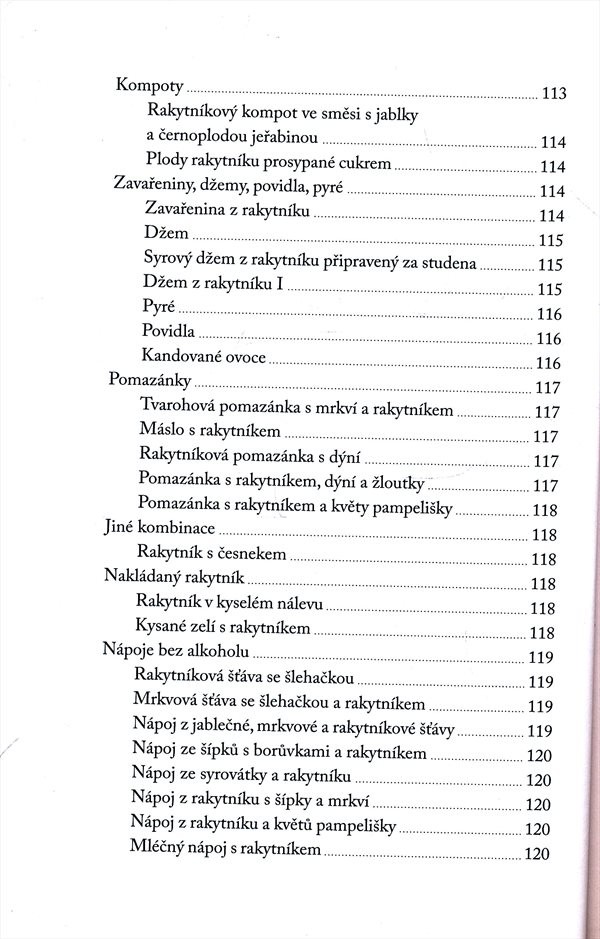 Kompoty ........ 113
Rakytníkový kompot ve směsi s jablky a černoplodou jeřabinou ........ 114
Plody rakytníku prosypané cukrem ........ 114
Zavařeniny, džemy, povidla, pyré ........ 114
Zavařenina z rakytníku ........ 114
Džem ........ 115
Syrový džem z rakytníku připravený za studena ........ 115
Džem z rakytníku I ........ 115
Pyré ........ 116
Povidla ........ 116
Kandované ovoce ........ 116
Pomazánky ........ 117
Tvarohová pomazánka s mrkví a rakytníkem ........ 117
Máslo s rakytníkem ........ 117
Rakytníková pomazánka s dýní ........ 117
Pomazánka s rakytníkem, dýní a žloutky ........ 117
Pomazánka s rakytníkem a květy pampelišky ........ 118
Jiné kombinace ........ 118
Rakytník s česnekem ........ 118
Nakládaný rakytník ........ 118
Rakytník v kyselém nálevu ........ 118
Kysané zelí s rakytníkem ........ 118
Nápoje bez alkoholu ........ 119
Rakytníková šťáva se šlehačkou ........ 119
Mrkvová šťáva se šlehačkou a rakytníkem ........ 119
Nápoj z jablečné, mrkvové a rakytníkové šťávy ........ 119
Nápoj ze šípků s borůvkami a rakytníkem ........ 120
Nápoj ze syrovátky a rakytníku ........ 120
Nápoj z rakytníku s šípky a mrkví ........ 120
Nápoj z rakytníku a květů pampelišky ........ 120
Mléčný nápoj s rakytníkem ........ 120